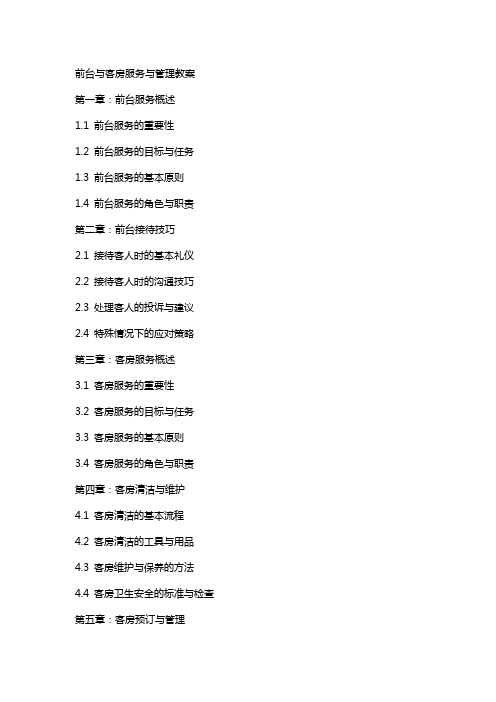 前台与客房服务与管理教案

第一章：前台服务概述

1.1 前台服务的重要性

1.2 前台服务的目标与任务

1.3 前台服务的基本原则

1.4 前台服务的角色与职责

第二章：前台接待技巧

2.1 接待客人时的基本礼仪

2.2 接待客人时的沟通技巧

2.3 处理客人的投诉与建议

2.4 特殊情况下的应对策略

第三章：客房服务概述

3.1 客房服务的重要性

3.2 客房服务的目标与任务

3.3 客房服务的基本原则

3.4 客房服务的角色与职责

第四章：客房清洁与维护

4.1 客房清洁的基本流程

4.2 客房清洁的工具与用品

4.3 客房维护与保养的方法

4.4 客房卫生安全的标准与检查

第五章：客房预订与管理